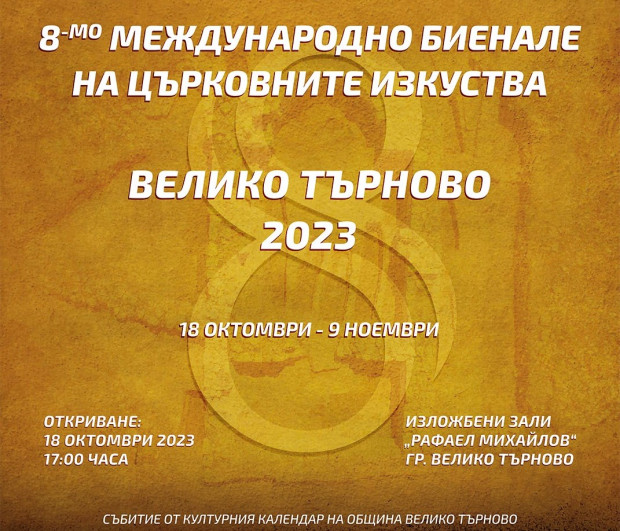 8-МО МЕЖДУНАРОДНО БИЕНАЛЕ НА ЦЪРКОВНИТЕ ИЗКУСТВА

ВЕЛИКО ТЪРНОВО 2023

18 ОКТОМВРИ - 9 НОЕМВРИ

ОТКРИВАНЕ:
18 ОКТОМВРИ 2023
17:00 ЧАСА

ИЗЛОЖБЕНИ ЗАЛИ
„РАФАЕЛ МИХАЙЛОВ“
ГР. ВЕЛИКО ТЪРНОВО

СЪБИТИЕ ОТ КУЛТУРНИЯ КАЛЕНДАР НА ОБЩИНА ВЕЛИКО ТЪРНОВО